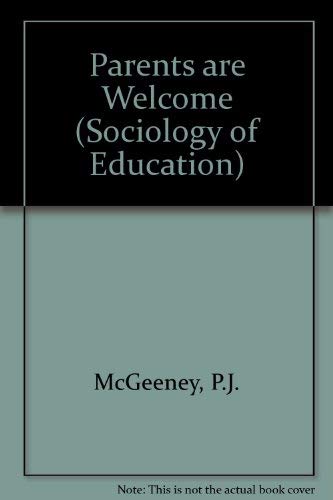 Parents are Welcome (Sociology of Education)

McGeeney, P.J.

Note: This is not the actual book cover